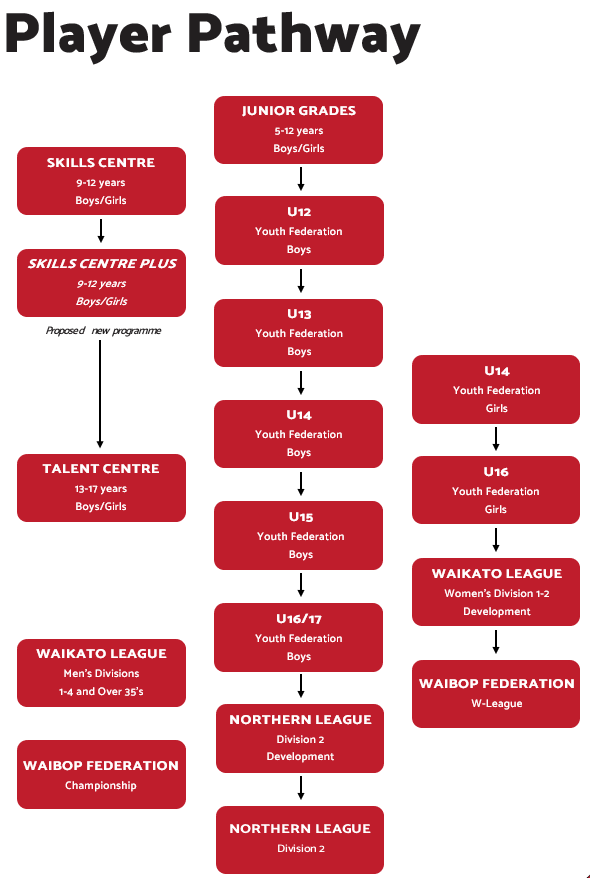 Player Pathway

SKILLS CENTRE
9-12 years
Boys/Girls

SKILLS CENTRE PLUS
9-12 years
Boys/Girls

Proposed new programme

TALENT CENTRE
13-17 years
Boys/Girls

WAIKATO LEAGUE
Men's Divisions
1-4 and Over 35's

WAIBOP FEDERATION
Championship

JUNIOR GRADES
5-12 years
Boys/Girls

U12
Youth Federation
Boys

U13
Youth Federation
Boys

U14
Youth Federation
Boys

U15
Youth Federation
Boys

U16/17
Youth Federation
Boys

NORTHERN LEAGUE
Division 2
Development

NORTHERN LEAGUE
Division 2

U14
Youth Federation
Girls

U16
Youth Federation
Girls

WAIKATO LEAGUE
Women's Division 1-2
Development

WAIBOP FEDERATION
W-League